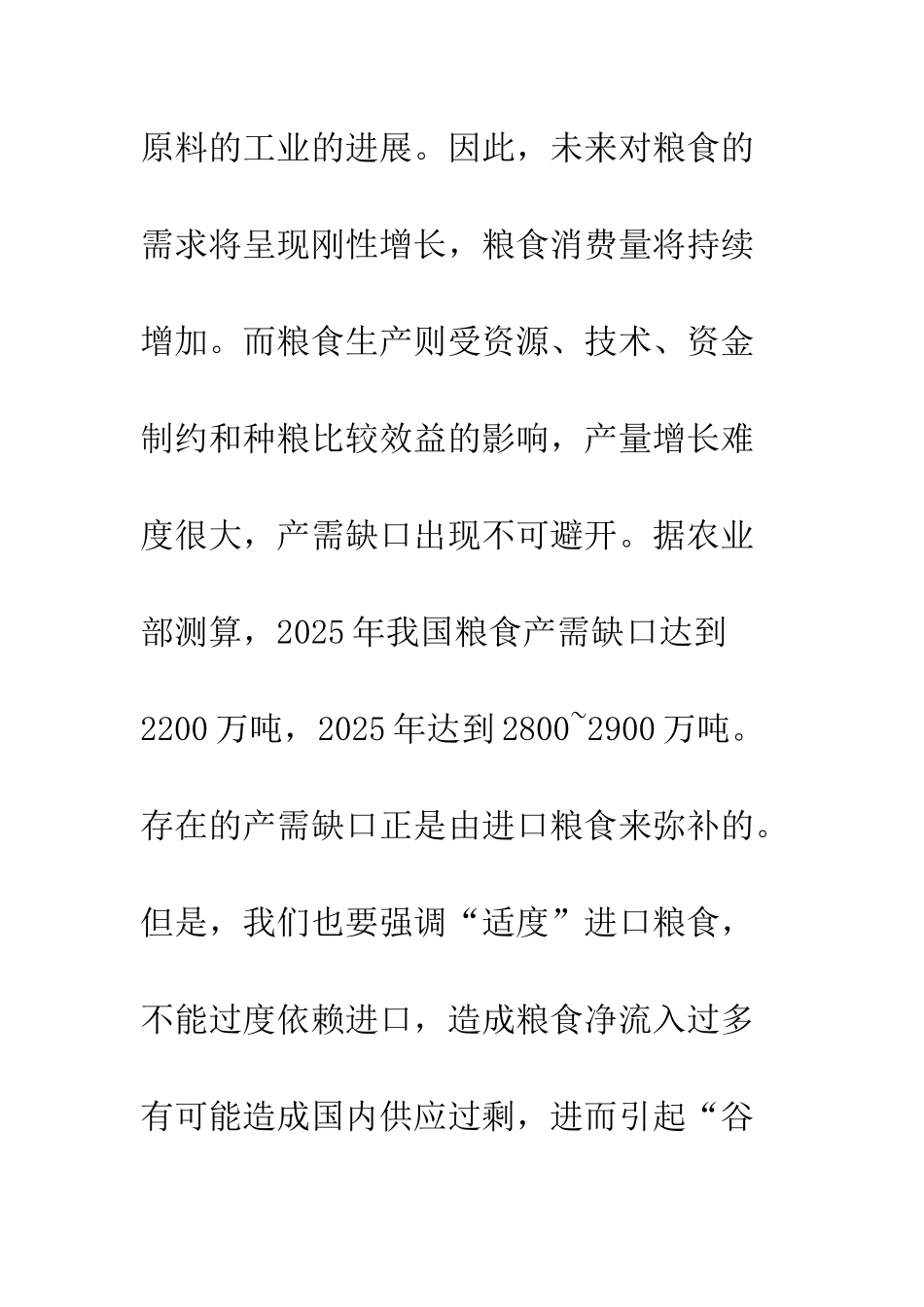 原料的工业的进展。因此，未来对粮食的需求将呈现刚性增长，粮食消费量将持续增加。而粮食生产则受资源、技术、资金制约和种粮比较效益的影响，产量增长难度很大，产需缺口出现不可避开。据农业部测算，2025年我国粮食产需缺口达到2200万吨，2025年达到2800~2900万吨。存在的产需缺口正是由进口粮食来弥补的。但是，我们也要强调“适度”进口粮食，不能过度依赖进口，造成粮食净流入过多有可能造成国内供应过剩，进而引起“谷